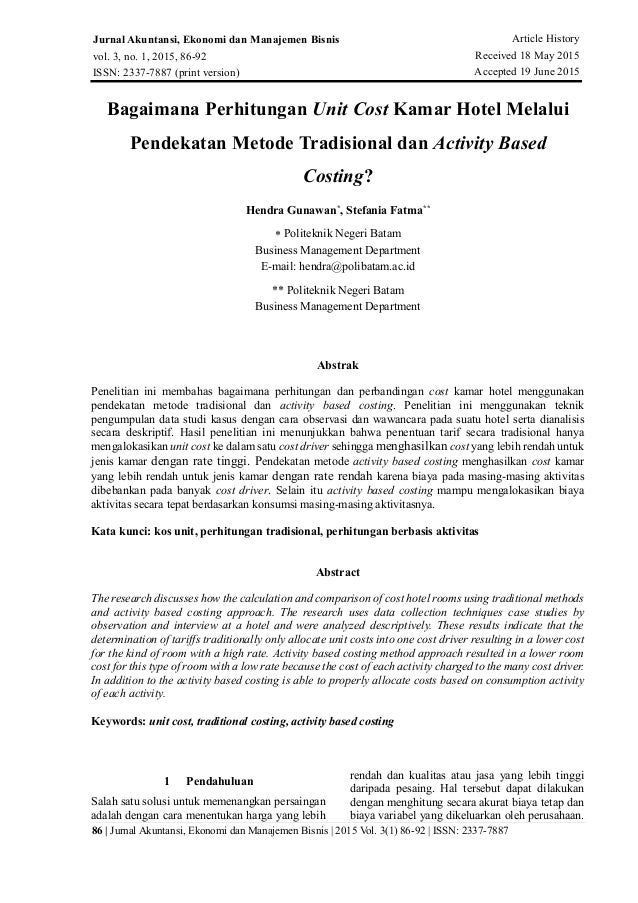 Jurnal Akuntansi, Ekonomi dan Manajemen Bisnis
vol. 3, no. 1, 2015, 86-92
ISSN: 2337-7887 (print version)

Article History
Received 18 May 2015
Accepted 19 June 2015

Bagaimana Perhitungan Unit Cost Kamar Hotel Melalui Pendekatan Metode Tradisional dan Activity Based Costing?

Hendra Gunawan*, Stefania Fatma**

* Politeknik Negeri Batam
Business Management Department
E-mail: hendra@polibatam.ac.id

** Politeknik Negeri Batam
Business Management Department

Abstrak

Penelitian ini membahas bagaimana perhitungan dan perbandingan cost kamar hotel menggunakan pendekatan metode tradisional dan activity based costing. Penelitian ini menggunakan teknik pengumpulan data studi kasus dengan cara observasi dan wawancara pada suatu hotel serta dianalisis secara deskriptif. Hasil penelitian ini menunjukkan bahwa penentuan tarif secara tradisional hanya mengalokasikan unit cost ke dalam satu cost driver sehingga menghasilkan cost yang lebih rendah untuk jenis kamar dengan rate tinggi. Pendekatan metode activity based costing menghasilkan cost kamar yang lebih rendah untuk jenis kamar dengan rate rendah karena biaya pada masing-masing aktivitas dibebankan pada banyak cost driver. Selain itu activity based costing mampu mengalokasikan biaya aktivitas secara tepat berdasarkan konsumsi masing-masing aktivitasnya.

Kata kunci: kos unit, perhitungan tradisional, perhitungan berbasis aktivitas

Abstract

The research discusses how the calculation and comparison of cost hotel rooms using traditional methods and activity based costing approach. The research uses data collection techniques case studies by observation and interview at a hotel and were analyzed descriptively. These results indicate that the determination of tariffs traditionally only allocate unit costs into one cost driver resulting in a lower cost for the kind of room with a high rate. Activity based costing method approach resulted in a lower room cost for this type of room with a low rate because the cost of each activity charged to the many cost driver. In addition to the activity based costing is able to properly allocate costs based on consumption activity of each activity.

Keywords: unit cost, traditional costing, activity based costing

1 Pendahuluan

Salah satu solusi untuk memenangkan persaingan adalah dengan cara menentukan harga yang lebih rendah dan kualitas atau jasa yang lebih tinggi daripada pesaing. Hal tersebut dapat dilakukan dengan menghitung secara akurat biaya tetap dan biaya variabel yang dikeluarkan oleh perusahaan.

86 | Jurnal Akuntansi, Ekonomi dan Manajemen Bisnis | 2015 Vol. 3(1) 86-92 | ISSN: 2337-7887